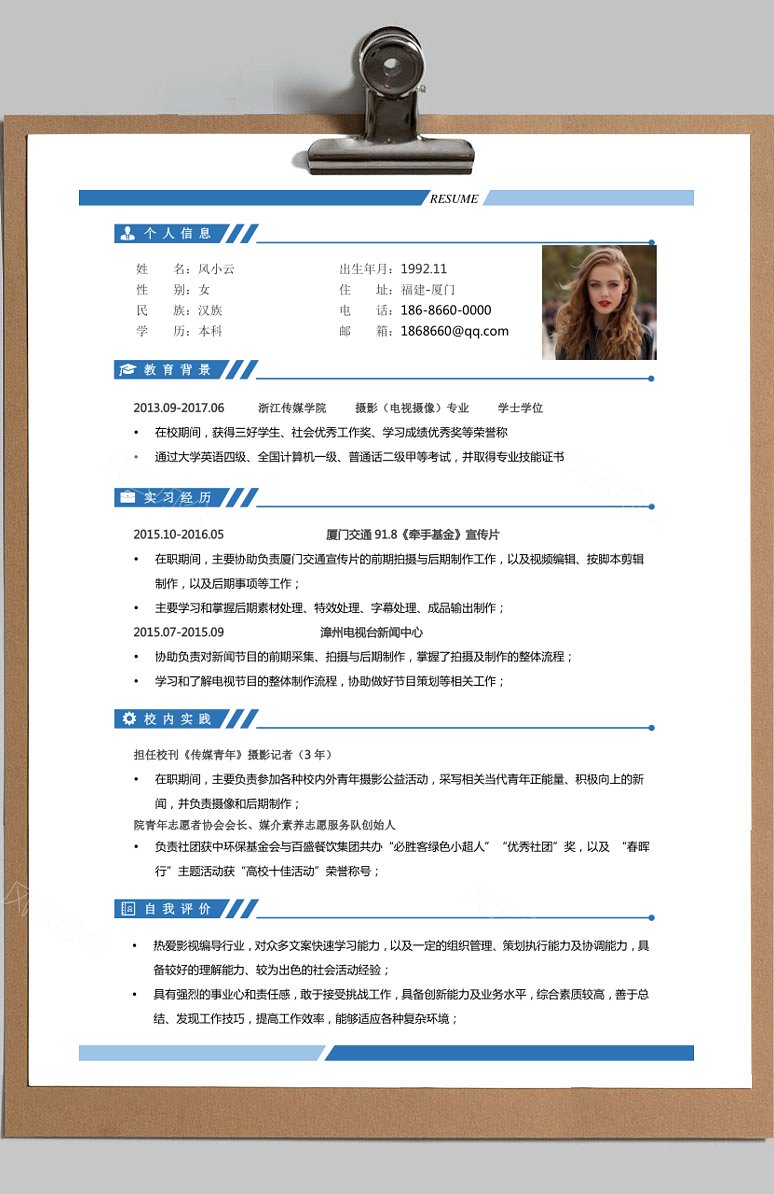 RESUME

个人信息

姓　　名：风小云
性　　别：女
民　　族：汉族
学　　历：本科

出生年月：1992.11
住　　址：福建-厦门
电　　话：186-8660-0000
邮　　箱：1868660@qq.com

教育背景

2013.09-2017.06　　浙江传媒学院　　摄影（电视摄像）专业　　学士学位

• 在校期间，获得三好学生、社会优秀工作奖、学习成绩优秀奖等荣誉称

• 通过大学英语四级、全国计算机一级、普通话二级甲等考试，并取得专业技能证书

实习经历

2015.10-2016.05　　厦门交通 91.8《牵手基金》宣传片

• 在职期间，主要协助负责厦门交通宣传片的前期拍摄与后期制作工作，以及视频编辑、按脚本剪辑制作，以及后期事项等工作；

• 主要学习和掌握后期素材处理、特效处理、字幕处理、成品输出制作；

2015.07-2015.09　　漳州电视台新闻中心

• 协助负责对新闻节目的前期采集、拍摄与后期制作，掌握了拍摄及制作的整体流程；

• 学习和了解电视节目的整体制作流程，协助做好节目策划等相关工作；

校内实践

担任校刊《传媒青年》摄影记者（3 年）

• 在职期间，主要负责参加各种校内外青年摄影公益活动，采写相关当代青年正能量、积极向上的新闻，并负责摄像和后期制作；

院青年志愿者协会会长、媒介素养志愿服务队创始人

• 负责社团获中环保基金会与百盛餐饮集团共办“必胜客绿色小超人”“优秀社团”奖，以及 “春晖行”主题活动获“高校十佳活动”荣誉称号；

自我评价

• 热爱影视编导行业，对众多文案快速学习能力，以及一定的组织管理、策划执行能力及协调能力，具备较好的理解能力、较为出色的社会活动经验；

• 具有强烈的事业心和责任感，敢于接受挑战工作，具备创新能力及业务水平，综合素质较高，善于总结、发现工作技巧，提高工作效率，能够适应各种复杂环境；